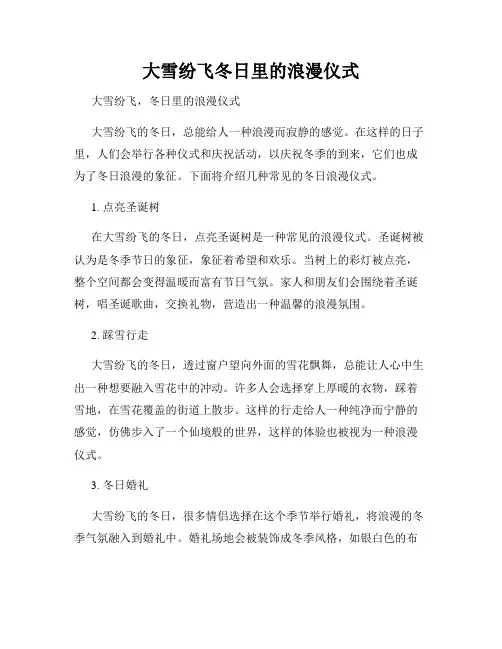 大雪纷飞冬日里的浪漫仪式

大雪纷飞，冬日里的浪漫仪式

大雪纷飞的冬日，总能给人一种浪漫而寂静的感觉。在这样的日子里，人们会举行各种仪式和庆祝活动，以庆祝冬季的到来，它们也成为了冬日浪漫的象征。下面将介绍几种常见的冬日浪漫仪式。

1. 点亮圣诞树

在大雪纷飞的冬日，点亮圣诞树是一种常见的浪漫仪式。圣诞树被认为是冬季节日的象征，象征着希望和欢乐。当树上的彩灯被点亮，整个空间都会变得温暖而富有节日气氛。家人和朋友们会围绕着圣诞树，唱圣诞歌曲，交换礼物，营造出一种温馨的浪漫氛围。

2. 踩雪行走

大雪纷飞的冬日，透过窗户望向外面的雪花飘舞，总能让人心中生出一种想要融入雪花中的冲动。许多人会选择穿上厚暖的衣物，踩着雪地，在雪花覆盖的街道上散步。这样的行走给人一种纯净而宁静的感觉，仿佛步入了一个仙境般的世界，这样的体验也被视为一种浪漫仪式。

3. 冬日婚礼

大雪纷飞的冬日，很多情侣选择在这个季节举行婚礼，将浪漫的冬季气氛融入到婚礼中。婚礼场地会被装饰成冬季风格，如银白色的布